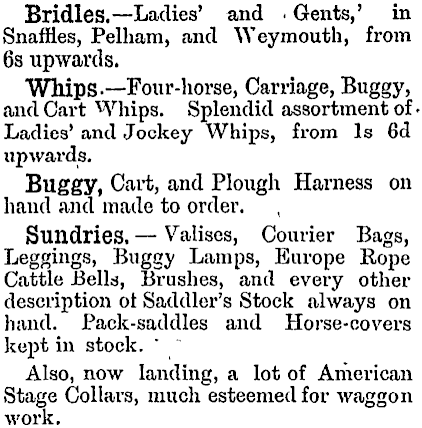 Bridles.—Ladies' and Gents,' in Snaffles, Pelham, and Weymouth, from 6s upwards.

Whips.—Four-horse, Carriage, Buggy, and Cart Whips. Splendid assortment of Ladies' and Jockey Whips, from 1s 6d upwards.

Buggy, Cart, and Plough Harness on hand and made to order.

Sundries.—Valises, Courier Bags, Leggings, Buggy Lamps, Europe Rope Cattle Bells, Brushes, and every other description of Saddler's Stock always on hand. Pack-saddles and Horse-covers kept in stock.

Also, now landing, a lot of American Stage Collars, much esteemed for waggon work.